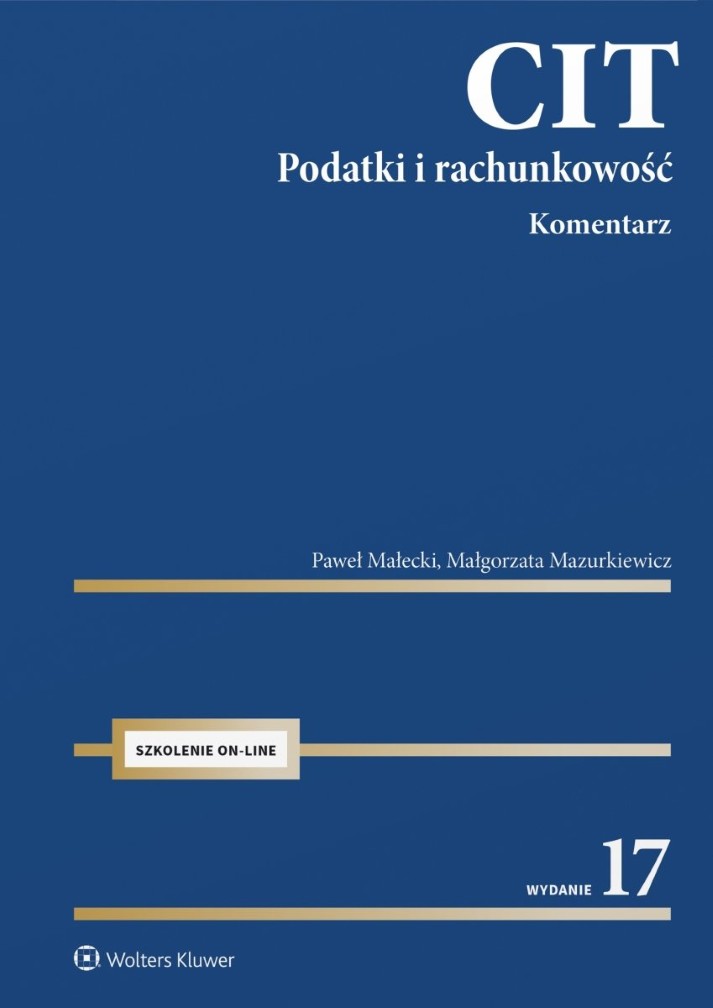 CIT
Podatki i rachunkowość
Komentarz

Paweł Małecki, Małgorzata Mazurkiewicz

SZKOLENIE ON-LINE

WYDANIE 17

Wolters Kluwer